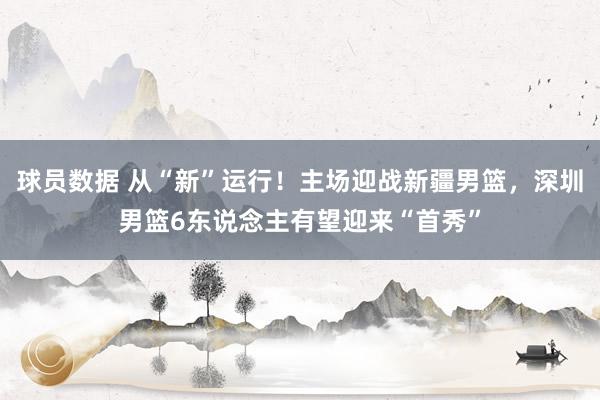 球员数据 从“新”运行！主场迎战新疆男篮，深圳男篮6东说念主有望迎来“首秀”